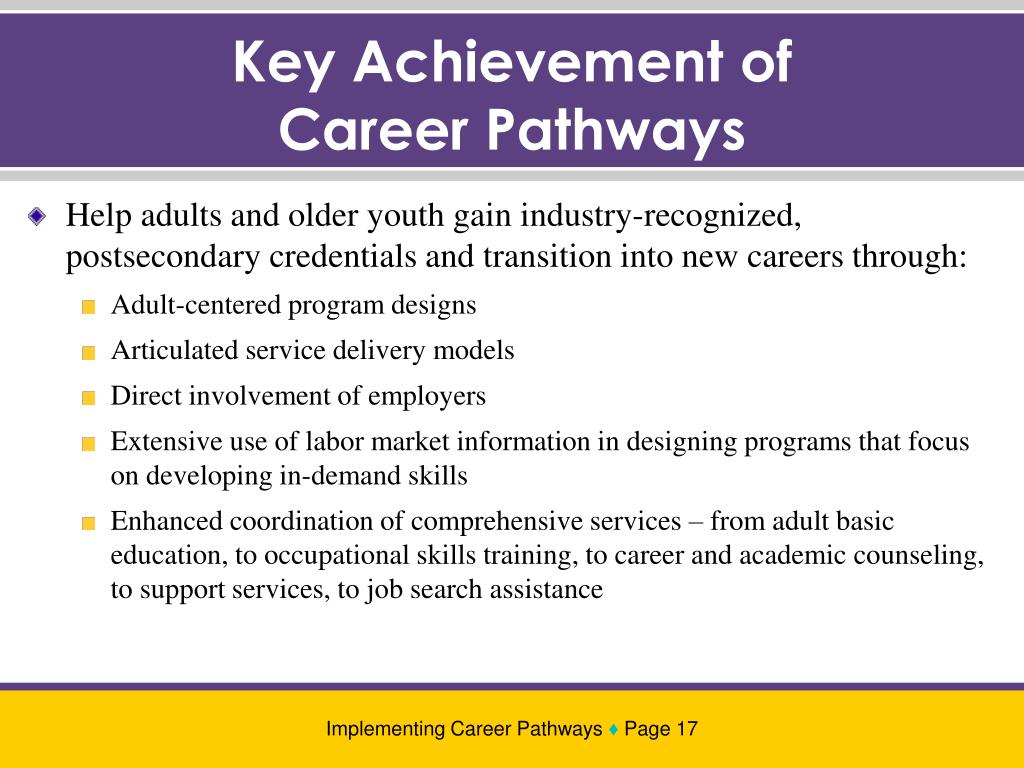 Key Achievement of Career Pathways

Help adults and older youth gain industry-recognized, postsecondary credentials and transition into new careers through:

Adult-centered program designs

Articulated service delivery models

Direct involvement of employers

Extensive use of labor market information in designing programs that focus on developing in-demand skills

Enhanced coordination of comprehensive services – from adult basic education, to occupational skills training, to career and academic counseling, to support services, to job search assistance

Implementing Career Pathways ♦ Page 17